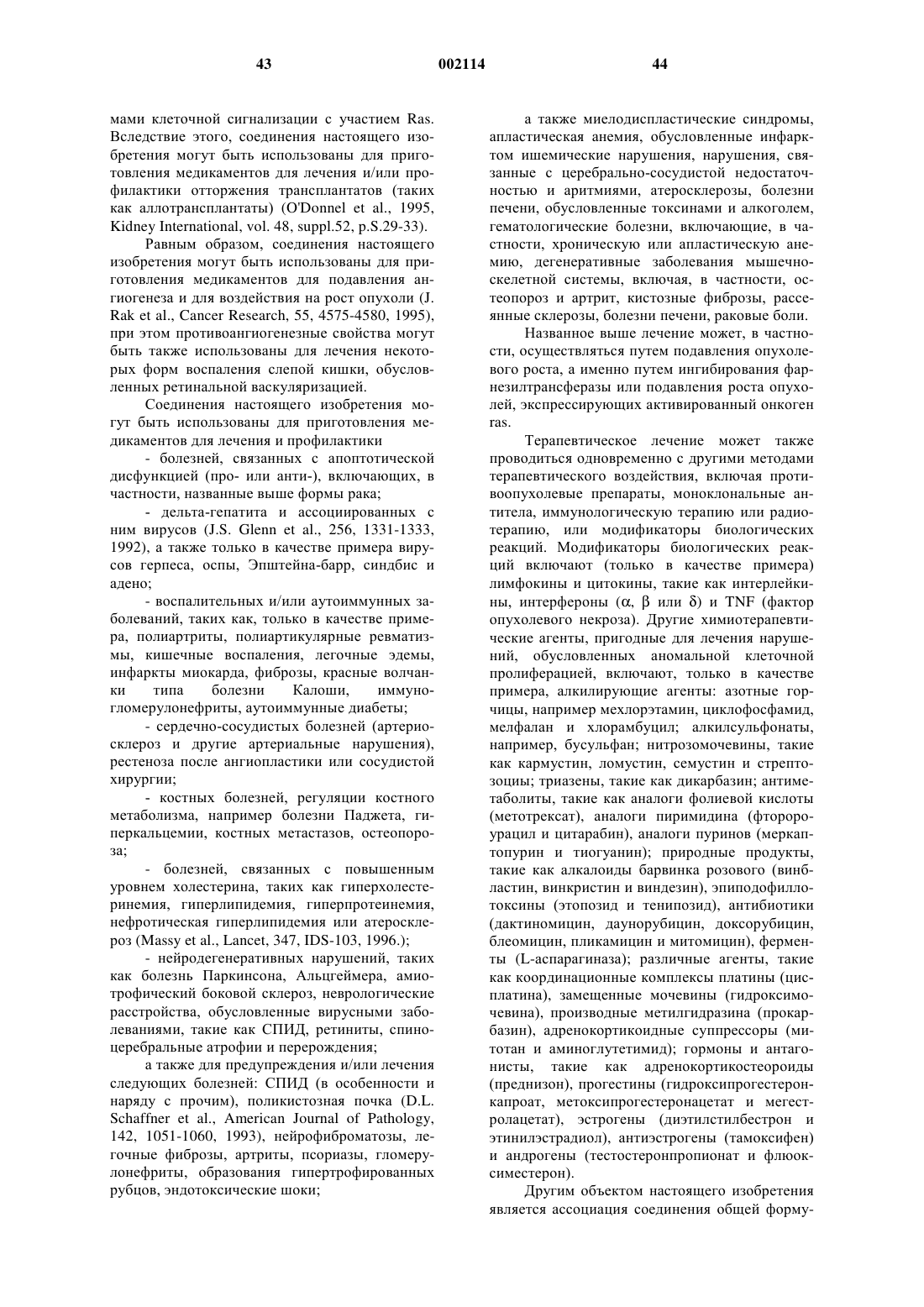 43 002114 44

мами клеточной сигнализации с участием Ras. Вследствие этого, соединения настоящего изобретения могут быть использованы для приготовления медикаментов для лечения и/или профилактики отторжения трансплантатов (таких как аллотрансплантаты) (O'Donnel et al., 1995, Kidney International, vol. 48, suppl.52, p.S.29-33).

Равным образом, соединения настоящего изобретения могут быть использованы для приготовления медикаментов для подавления ангиогенеза и для воздействия на рост опухоли (J. Rak et al., Cancer Research, 55, 4575-4580, 1995), при этом противоангиогенезные свойства могут быть также использованы для лечения некоторых форм воспаления слепой кишки, обусловленных ретинальной васкуляризацией.

Соединения настоящего изобретения могут быть использованы для приготовления медикаментов для лечения и профилактики

- болезней, связанных с апоптотической дисфункцией (про- или анти-), включающих, в частности, названные выше формы рака;

- дельта-гепатита и ассоциированных с ним вирусов (J.S. Glenn et al., 256, 1331-1333, 1992), а также только в качестве примера вирусов герпеса, оспы, Эпштейна-барр, синдбис и адено;

- воспалительных и/или аутоиммунных заболеваний, таких как, только в качестве примера, полиартриты, полиартикулярные ревматизмы, кишечные воспаления, легочные эдемы, инфаркты миокарда, фиброзы, красные волчанки типа болезни Калоши, иммуногломерулонефриты, аутоиммунные диабеты;

- сердечно-сосудистых болезней (артериосклероз и другие артериальные нарушения), рестеноза после ангиопластики или сосудистой хирургии;

- костных болезней, регуляции костного метаболизма, например болезни Паджета, гиперкальцемии, костных метастазов, остеопороза;

- болезней, связанных с повышенным уровнем холестерина, таких как гиперхолестеринемия, гиперлипидемия, гиперпротеинемия, нефротическая гиперлипидемия или атеросклероз (Massy et al., Lancet, 347, IDS-103, 1996.);

- нейродегенеративных нарушений, таких как болезнь Паркинсона, Альцгеймера, амиотрофический боковой склероз, неврологические расстройства, обусловленные вирусными заболеваниями, такие как СПИД, ретиниты, спиноцеребральные атрофии и перерождения;

а также для предупреждения и/или лечения следующих болезней: СПИД (в особенности и наряду с прочим), поликистозная почка (D.L. Schaffner et al., American Journal of Pathology, 142, 1051-1060, 1993), нейрофиброматозы, легочные фиброзы, артриты, псориазы, гломерулонефриты, образования гипертрофированных рубцов, эндотоксические шоки;

а также миелодиспластические синдромы, апластическая анемия, обусловленные инфарктом ишемические нарушения, нарушения, связанные с церебрально-сосудистой недостаточностью и аритмиями, атеросклерозы, болезни печени, обусловленные токсинами и алкоголем, гематологические болезни, включающие, в частности, хроническую или апластическую анемию, дегенеративные заболевания мышечноскелетной системы, включая, в частности, остеопороз и артрит, кистозные фиброзы, рассеянные склерозы, болезни печени, раковые боли.

Названное выше лечение может, в частности, осуществляться путем подавления опухолевого роста, а именно путем ингибирования фарнезилтрансферазы или подавления роста опухолей, экспрессирующих активированный онкоген ras.

Терапевтическое лечение может также проводиться одновременно с другими методами терапевтического воздействия, включая противоопухолевые препараты, моноклональные антитела, иммунологическую терапию или радиотерапию, или модификаторы биологических реакций. Модификаторы биологических реакций включают (только в качестве примера) лимфокины и цитокины, такие как интерлейкины, интерфероны ($\alpha$, $\beta$ или $\delta$) и TNF (фактор опухолевого некроза). Другие химиотерапевтические агенты, пригодные для лечения нарушений, обусловленных аномальной клеточной пролиферацией, включают, только в качестве примера, алкилирующие агенты: азотные горчицы, например мехлорэтамин, циклофосфамид, мелфалан и хлорамбуцил; алкилсульфонаты, например, бусульфан; нитрозомочевины, такие как кармустин, ломустин, семустин и стрептозоцины; триазены, такие как дикарбазин; антиметаболиты, такие как аналоги фолиевой кислоты (метотрексат), аналоги пиримидина (фторороурацил и цитарабин), аналоги пуринов (меркаптопурин и тиогуанин); природные продукты, такие как алкалоиды барвинка розового (винбластин, винкристин и виндезин), эпиподофиллотоксины (этопозид и тенипозид), антибиотики (дактиномицин, даунорубицин, доксорубицин, блеомицин, пликамицин и митомицин), ферменты (L-аспарагиназа); различные агенты, такие как координационные комплексы платины (цисплатина), замещенные мочевины (гидроксимочевина), производные метилгидразина (прокарбазин), адренокортикоидные суппрессоры (митотан и аминоглутетимид); гормоны и антагонисты, такие как адренокортикостеороиды (преднизон), прогестины (гидроксипрогестеронкапроат, метоксипрогестеронацетат и мегестролацетат), эстрогены (диэтилстилбестрон и этинилэстрадиол), антиэстрогены (тамоксифен) и андрогены (тестостеронпропионат и флюоксиместерон).

Другим объектом настоящего изобретения является ассоциация соединения общей форму-